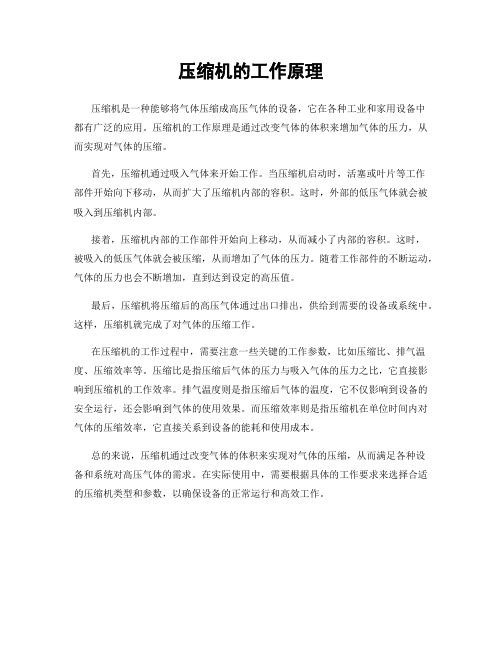 压缩机的工作原理

压缩机是一种能够将气体压缩成高压气体的设备，它在各种工业和家用设备中都有广泛的应用。压缩机的工作原理是通过改变气体的体积来增加气体的压力，从而实现对气体的压缩。

首先，压缩机通过吸入气体来开始工作。当压缩机启动时，活塞或叶片等工作部件开始向下移动，从而扩大了压缩机内部的容积。这时，外部的低压气体就会被吸入到压缩机内部。

接着，压缩机内部的工作部件开始向上移动，从而减小了内部的容积。这时，被吸入的低压气体就会被压缩，从而增加了气体的压力。随着工作部件的不断运动，气体的压力也会不断增加，直到达到设定的高压值。

最后，压缩机将压缩后的高压气体通过出口排出，供给到需要的设备或系统中。这样，压缩机就完成了对气体的压缩工作。

在压缩机的工作过程中，需要注意一些关键的工作参数，比如压缩比、排气温度、压缩效率等。压缩比是指压缩后气体的压力与吸入气体的压力之比，它直接影响到压缩机的工作效率。排气温度则是指压缩后气体的温度，它不仅影响到设备的安全运行，还会影响到气体的使用效果。而压缩效率则是指压缩机在单位时间内对气体的压缩效率，它直接关系到设备的能耗和使用成本。

总的来说，压缩机通过改变气体的体积来实现对气体的压缩，从而满足各种设备和系统对高压气体的需求。在实际使用中，需要根据具体的工作要求来选择合适的压缩机类型和参数，以确保设备的正常运行和高效工作。